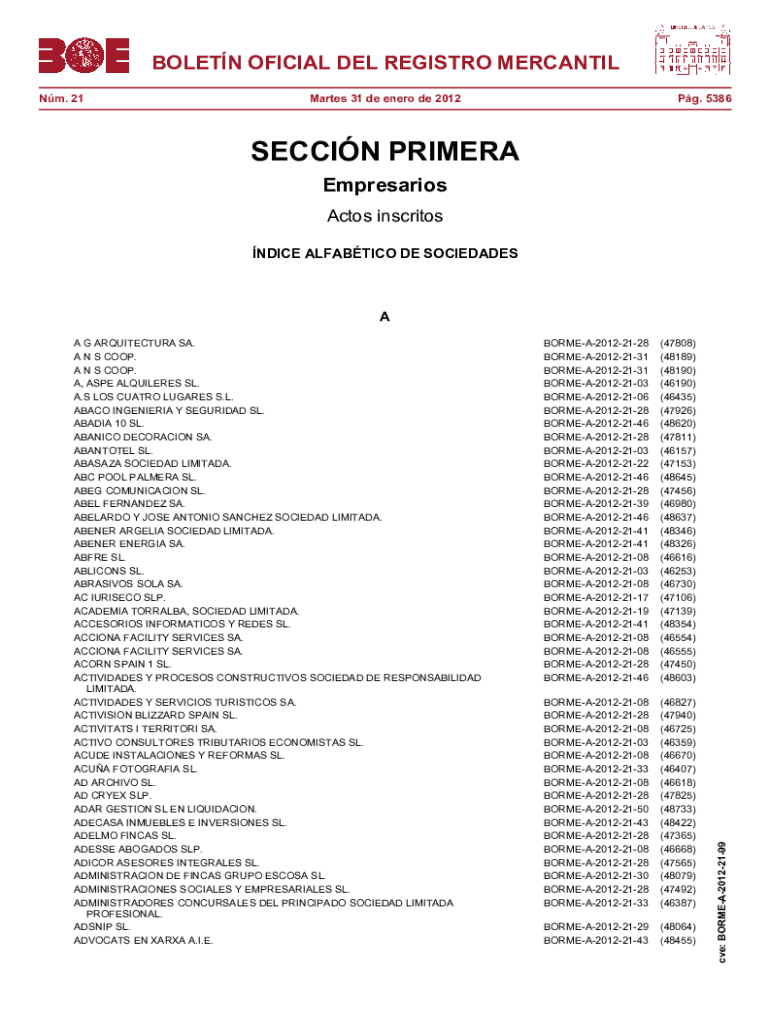 BOE BOLETÍN OFICIAL DEL REGISTRO MERCANTIL

Núm. 21 Martes 31 de enero de 2012 Pág. 5386

SECCIÓN PRIMERA

Empresarios

Actos inscritos

ÍNDICE ALFABÉTICO DE SOCIEDADES

A

| | | |
|---|---|---|
| A G ARQUITECTURA SA. | BORME-A-2012-21-28 | (47808) |
| A N S COOP. | BORME-A-2012-21-31 | (48189) |
| A N S COOP. | BORME-A-2012-21-31 | (48190) |
| A, ASPE ALQUILERES SL. | BORME-A-2012-21-03 | (46190) |
| A.S LOS CUATRO LUGARES S.L. | BORME-A-2012-21-06 | (46435) |
| ABACO INGENIERIA Y SEGURIDAD SL. | BORME-A-2012-21-28 | (47926) |
| ABADIA 10 SL. | BORME-A-2012-21-46 | (48620) |
| ABANICO DECORACION SA. | BORME-A-2012-21-28 | (47811) |
| ABANTOTEL SL. | BORME-A-2012-21-03 | (46157) |
| ABASAZA SOCIEDAD LIMITADA. | BORME-A-2012-21-22 | (47153) |
| ABC POOL PALMERA SL. | BORME-A-2012-21-46 | (48645) |
| ABEG COMUNICACION SL. | BORME-A-2012-21-28 | (47456) |
| ABEL FERNANDEZ SA. | BORME-A-2012-21-39 | (46980) |
| ABELARDO Y JOSE ANTONIO SANCHEZ SOCIEDAD LIMITADA. | BORME-A-2012-21-46 | (48637) |
| ABENER ARGELIA SOCIEDAD LIMITADA. | BORME-A-2012-21-41 | (48346) |
| ABENER ENERGIA SA. | BORME-A-2012-21-41 | (48326) |
| ABFRE SL. | BORME-A-2012-21-08 | (46616) |
| ABLICONS SL. | BORME-A-2012-21-03 | (46253) |
| ABRASIVOS SOLA SA. | BORME-A-2012-21-08 | (46730) |
| AC IURISECO SLP. | BORME-A-2012-21-17 | (47106) |
| ACADEMIA TORRALBA, SOCIEDAD LIMITADA. | BORME-A-2012-21-19 | (47139) |
| ACCESORIOS INFORMATICOS Y REDES SL. | BORME-A-2012-21-41 | (48354) |
| ACCIONA FACILITY SERVICES SA. | BORME-A-2012-21-08 | (46554) |
| ACCIONA FACILITY SERVICES SA. | BORME-A-2012-21-08 | (46555) |
| ACORN SPAIN 1 SL. | BORME-A-2012-21-28 | (47450) |
| ACTIVIDADES Y PROCESOS CONSTRUCTIVOS SOCIEDAD DE RESPONSABILIDAD LIMITADA. | BORME-A-2012-21-46 | (48603) |
| ACTIVIDADES Y SERVICIOS TURISTICOS SA. | BORME-A-2012-21-08 | (46827) |
| ACTIVISION BLIZZARD SPAIN SL. | BORME-A-2012-21-28 | (47940) |
| ACTIVITATS I TERRITORI SA. | BORME-A-2012-21-08 | (46725) |
| ACTIVO CONSULTORES TRIBUTARIOS ECONOMISTAS SL. | BORME-A-2012-21-03 | (46359) |
| ACUDE INSTALACIONES Y REFORMAS SL. | BORME-A-2012-21-08 | (46670) |
| ACUÑA FOTOGRAFIA SL. | BORME-A-2012-21-33 | (46407) |
| AD ARCHIVO SL. | BORME-A-2012-21-08 | (46618) |
| AD CRYEX SLP. | BORME-A-2012-21-28 | (47825) |
| ADAR GESTION SL EN LIQUIDACION. | BORME-A-2012-21-50 | (48733) |
| ADECASA INMUEBLES E INVERSIONES SL. | BORME-A-2012-21-43 | (48422) |
| ADELMO FINCAS SL. | BORME-A-2012-21-28 | (47365) |
| ADESSE ABOGADOS SLP. | BORME-A-2012-21-08 | (46668) |
| ADICOR ASESORES INTEGRALES SL. | BORME-A-2012-21-28 | (47565) |
| ADMINISTRACION DE FINCAS GRUPO ESCOSA SL. | BORME-A-2012-21-30 | (48079) |
| ADMINISTRACIONES SOCIALES Y EMPRESARIALES SL. | BORME-A-2012-21-28 | (47492) |
| ADMINISTRADORES CONCURSALES DEL PRINCIPADO SOCIEDAD LIMITADA PROFESIONAL. | BORME-A-2012-21-33 | (46387) |
| ADSNIP SL. | BORME-A-2012-21-29 | (48064) |
| ADVOCATS EN XARXA A.I.E. | BORME-A-2012-21-43 | (48455) |

cve: BORME-A-2012-21-99